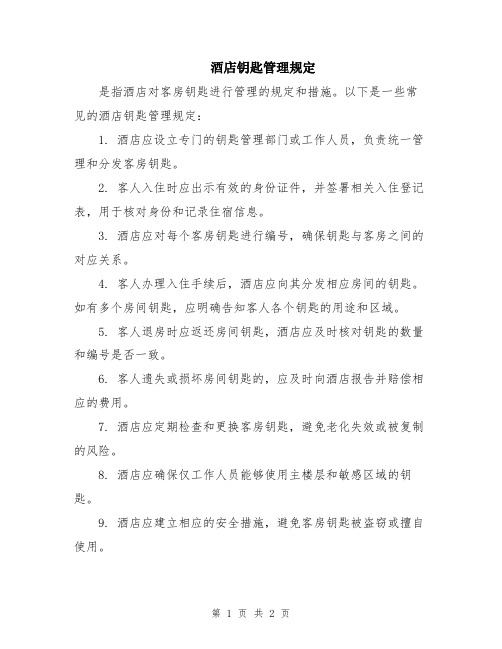 酒店钥匙管理规定

是指酒店对客房钥匙进行管理的规定和措施。以下是一些常见的酒店钥匙管理规定：

1. 酒店应设立专门的钥匙管理部门或工作人员，负责统一管理和分发客房钥匙。

2. 客人入住时应出示有效的身份证件，并签署相关入住登记表，用于核对身份和记录住宿信息。

3. 酒店应对每个客房钥匙进行编号，确保钥匙与客房之间的对应关系。

4. 客人办理入住手续后，酒店应向其分发相应房间的钥匙。如有多个房间钥匙，应明确告知客人各个钥匙的用途和区域。

5. 客人退房时应返还房间钥匙，酒店应及时核对钥匙的数量和编号是否一致。

6. 客人遗失或损坏房间钥匙的，应及时向酒店报告并赔偿相应的费用。

7. 酒店应定期检查和更换客房钥匙，避免老化失效或被复制的风险。

8. 酒店应确保仅工作人员能够使用主楼层和敏感区域的钥匙。

9. 酒店应建立相应的安全措施，避免客房钥匙被盗窃或擅自使用。

第 1 页 共 2 页